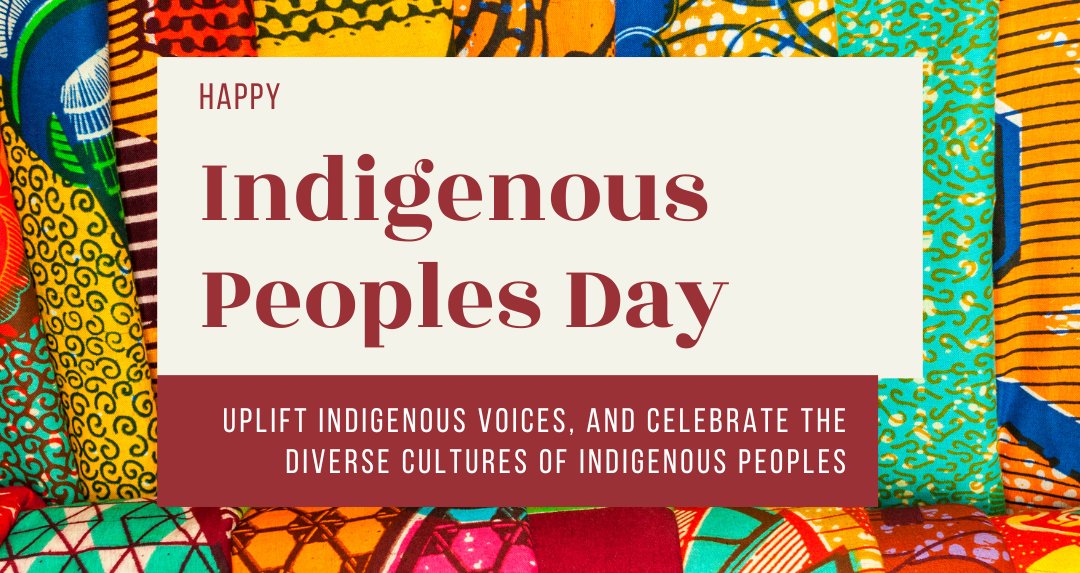 HAPPY

Indigenous Peoples Day

UPLIFT INDIGENOUS VOICES, AND CELEBRATE THE DIVERSE CULTURES OF INDIGENOUS PEOPLES